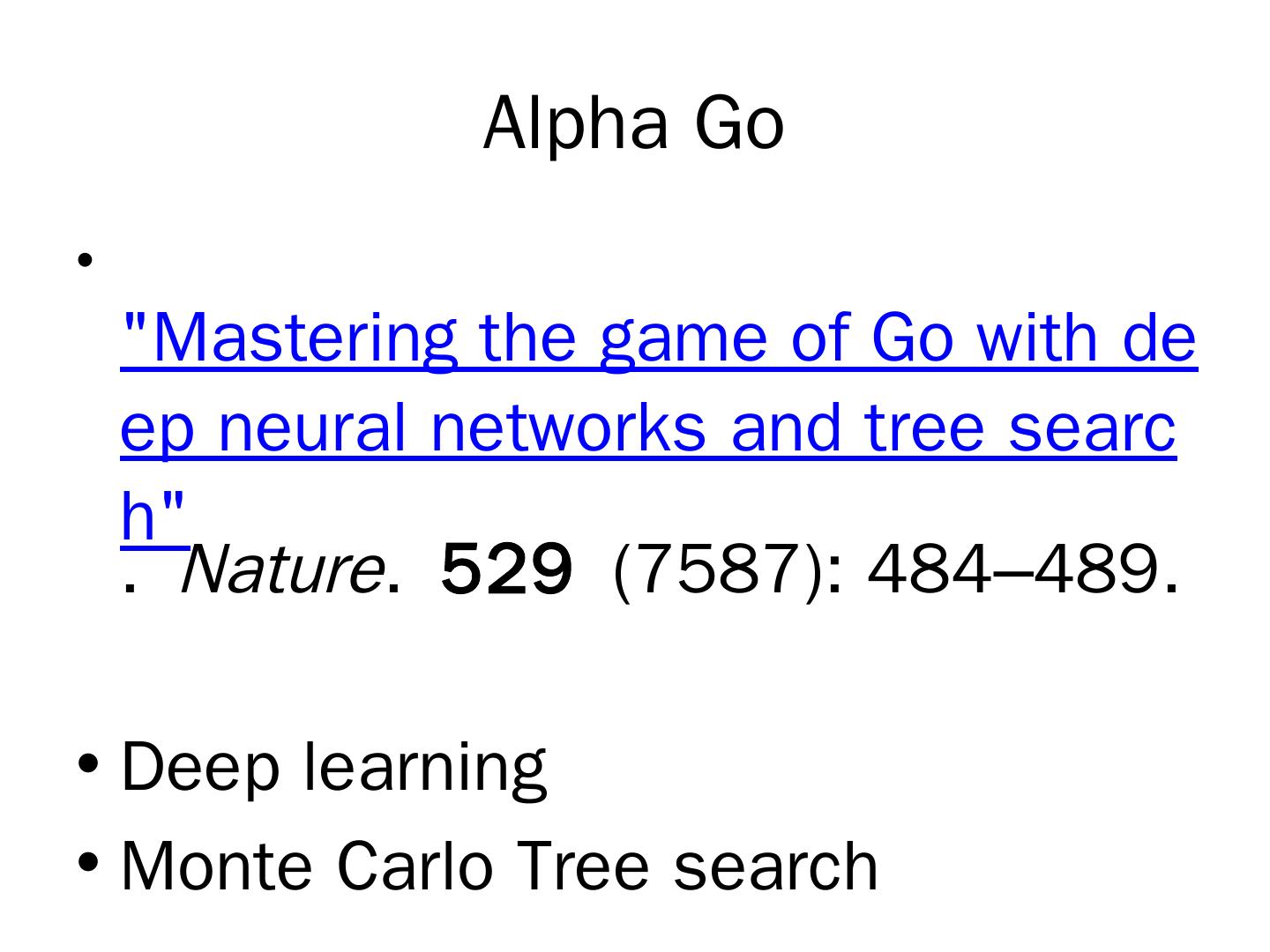 Alpha Go

• "Mastering the game of Go with deep neural networks and tree search". Nature. 529 (7587): 484–489.

• Deep learning
• Monte Carlo Tree search